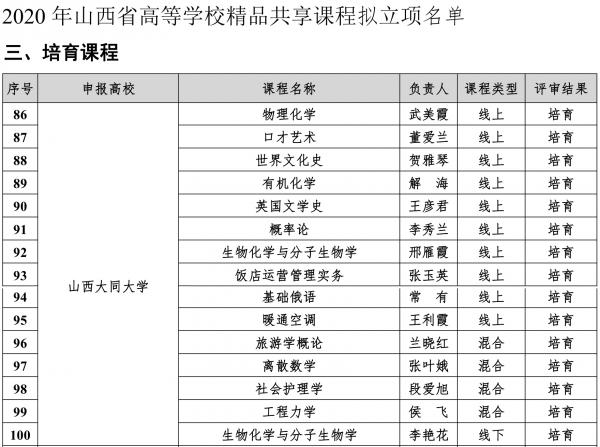 2020 年山西省高等学校精品共享课程拟立项名单

三、培育课程

| 序号 | 申报高校 | 课程名称 | 负责人 | 课程类型 | 评审结果 |
|---|---|---|---|---|---|
| 86 | 山西大同大学 | 物理化学 | 武美霞 | 线上 | 培育 |
| 87 | | 口才艺术 | 董爱兰 | 线上 | 培育 |
| 88 | | 世界文化史 | 贺雅琴 | 线上 | 培育 |
| 89 | | 有机化学 | 解　海 | 线上 | 培育 |
| 90 | | 英国文学史 | 王彦君 | 线上 | 培育 |
| 91 | | 概率论 | 李秀兰 | 线上 | 培育 |
| 92 | | 生物化学与分子生物学 | 邢雁霞 | 线上 | 培育 |
| 93 | | 饭店运营管理实务 | 张玉英 | 线上 | 培育 |
| 94 | | 基础俄语 | 常　有 | 线上 | 培育 |
| 95 | | 暖通空调 | 王利霞 | 线上 | 培育 |
| 96 | | 旅游学概论 | 兰晓红 | 混合 | 培育 |
| 97 | | 离散数学 | 张叶娥 | 混合 | 培育 |
| 98 | | 社会护理学 | 段爱旭 | 混合 | 培育 |
| 99 | | 工程力学 | 侯　飞 | 混合 | 培育 |
| 100 | | 生物化学与分子生物学 | 李艳花 | 线下 | 培育 |